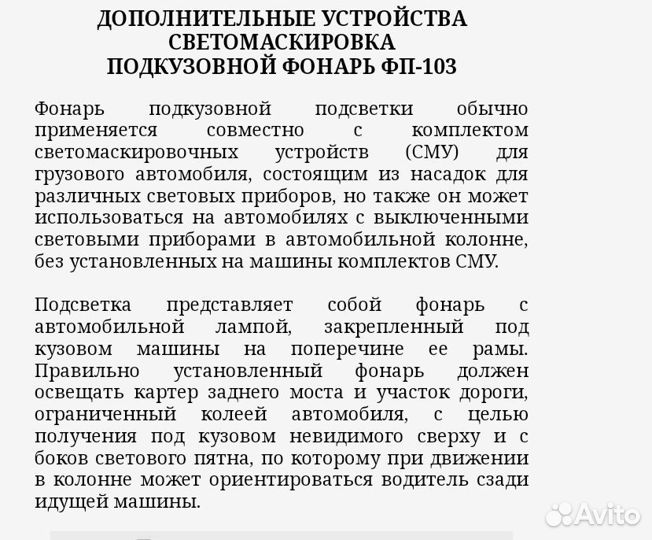 ДОПОЛНИТЕЛЬНЫЕ УСТРОЙСТВА
СВЕТОМАСКИРОВКА
ПОДКУЗОВНОЙ ФОНАРЬ ФП-103

Фонарь подкузовной подсветки обычно применяется совместно с комплектом светомаскировочных устройств (СМУ) для грузового автомобиля, состоящим из насадок для различных световых приборов, но также он может использоваться на автомобилях с выключенными световыми приборами в автомобильной колонне, без установленных на машины комплектов СМУ.

Подсветка представляет собой фонарь с автомобильной лампой, закрепленный под кузовом машины на поперечине ее рамы. Правильно установленный фонарь должен освещать картер заднего моста и участок дороги, ограниченный колеей автомобиля, с целью получения под кузовом невидимого сверху и с боков светового пятна, по которому при движении в колонне может ориентироваться водитель сзади идущей машины.

Avito